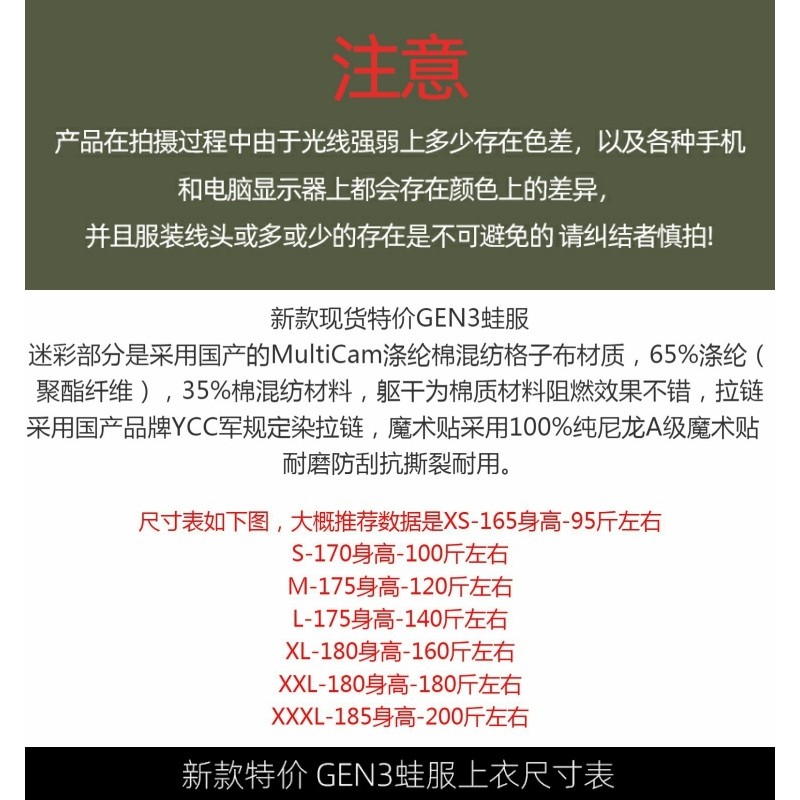 注意

产品在拍摄过程中由于光线强弱上多少存在色差，以及各种手机和电脑显示器上都会存在颜色上的差异，并且服装线头或多或少的存在是不可避免的 请纠结者慎拍!

新款现货特价GEN3蛙服

迷彩部分是采用国产的MultiCam涤纶棉混纺格子布材质，65%涤纶（聚酯纤维），35%棉混纺材料，躯干为棉质材料阻燃效果不错，拉链采用国产品牌YCC军规定染拉链，魔术贴采用100%纯尼龙A级魔术贴耐磨防刮抗撕裂耐用。

尺寸表如下图，大概推荐数据是XS-165身高-95斤左右
S-170身高-100斤左右
M-175身高-120斤左右
L-175身高-140斤左右
XL-180身高-160斤左右
XXL-180身高-180斤左右
XXXL-185身高-200斤左右

新款特价 GEN3蛙服上衣尺寸表